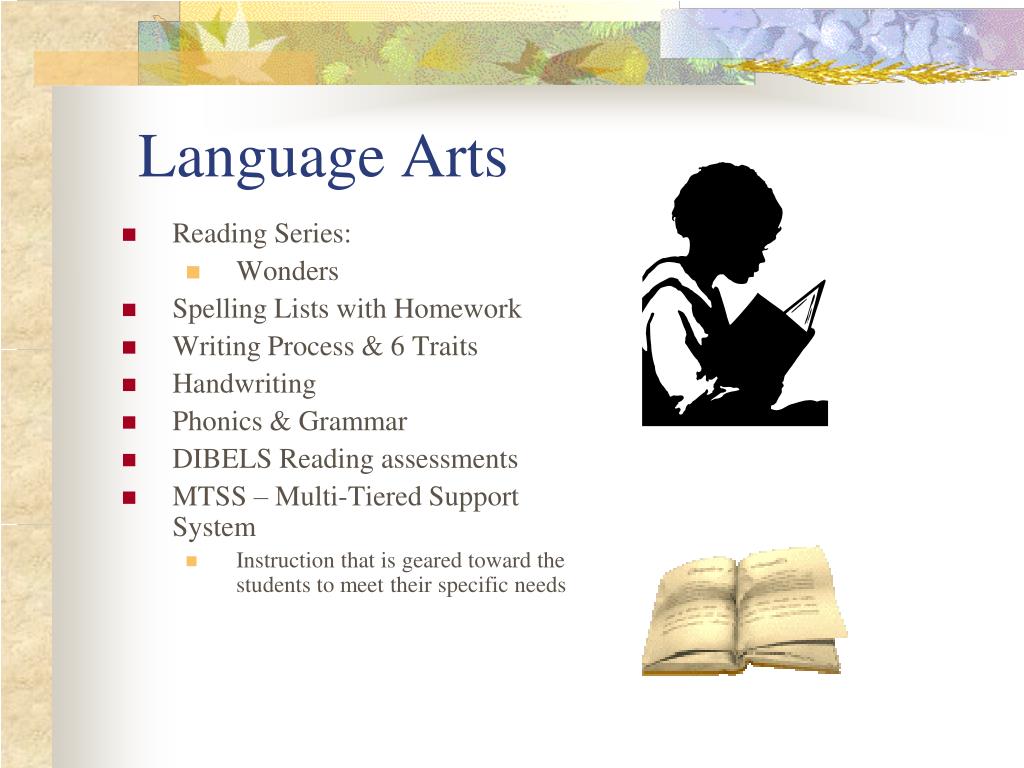 Language Arts

- Reading Series:
  - Wonders
- Spelling Lists with Homework
- Writing Process & 6 Traits
- Handwriting
- Phonics & Grammar
- DIBELS Reading assessments
- MTSS – Multi-Tiered Support System
  - Instruction that is geared toward the students to meet their specific needs